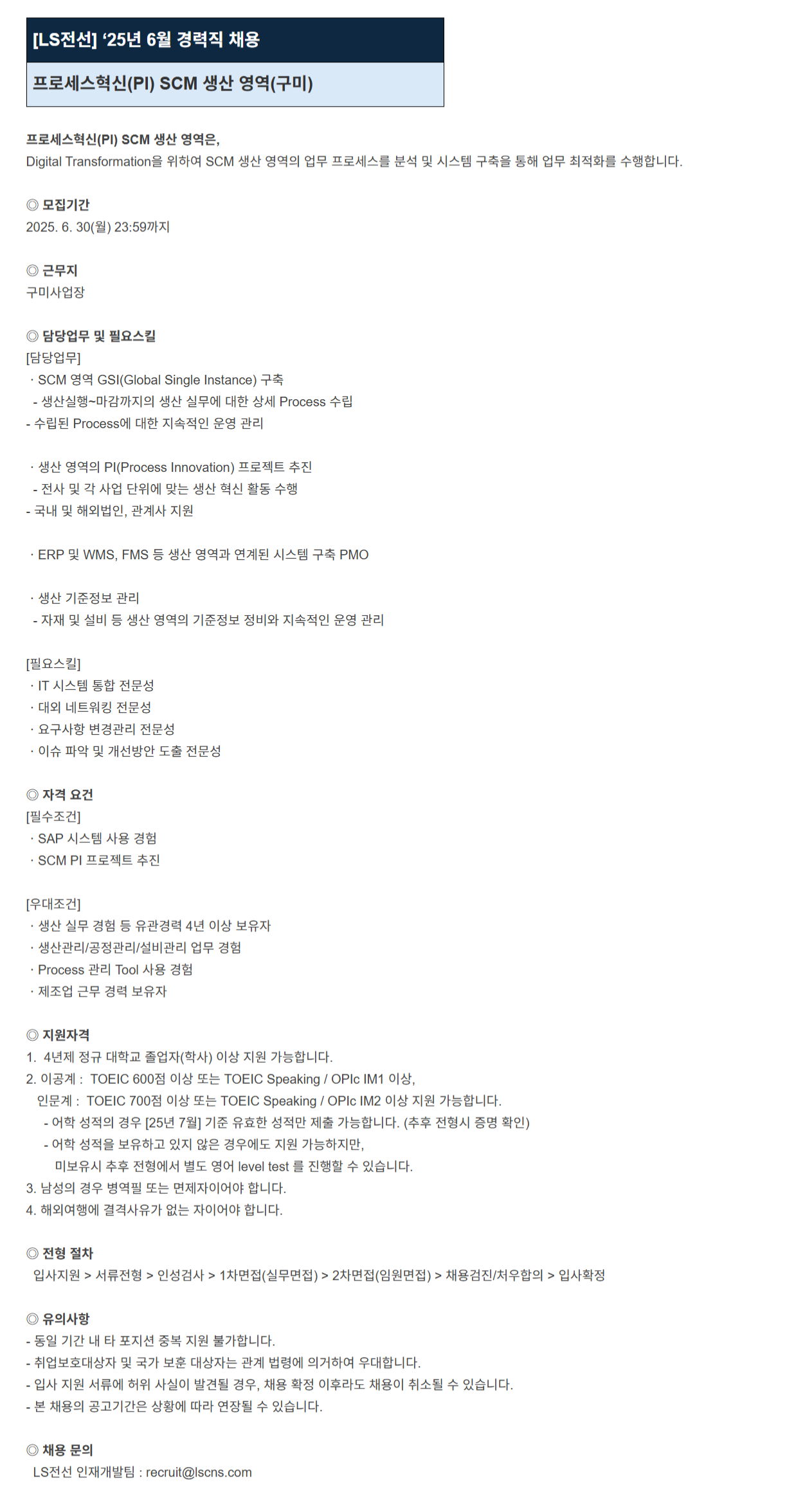 [LS전선] '25년 6월 경력직 채용

프로세스혁신(PI) SCM 생산 영역(구미)

프로세스혁신(PI) SCM 생산 영역은,
Digital Transformation을 위하여 SCM 생산 영역의 업무 프로세스를 분석 및 시스템 구축을 통해 업무 최적화를 수행합니다.

◎ 모집기간
2025. 6. 30(월) 23:59까지

◎ 근무지
구미사업장

◎ 담당업무 및 필요스킬
[담당업무]
· SCM 영역 GSI(Global Single Instance) 구축
- 생산실행~마감까지의 생산 실무에 대한 상세 Process 수립
- 수립된 Process에 대한 지속적인 운영 관리

· 생산 영역의 PI(Process Innovation) 프로젝트 추진
- 전사 및 각 사업 단위에 맞는 생산 혁신 활동 수행
- 국내 및 해외법인, 관계사 지원

· ERP 및 WMS, FMS 등 생산 영역과 연계된 시스템 구축 PMO

· 생산 기준정보 관리
- 자재 및 설비 등 생산 영역의 기준정보 정비와 지속적인 운영 관리

[필요스킬]
· IT 시스템 통합 전문성
· 대외 네트워킹 전문성
· 요구사항 변경관리 전문성
· 이슈 파악 및 개선방안 도출 전문성

◎ 자격 요건
[필수조건]
· SAP 시스템 사용 경험
· SCM PI 프로젝트 추진

[우대조건]
· 생산 실무 경험 등 유관경력 4년 이상 보유자
· 생산관리/공정관리/설비관리 업무 경험
· Process 관리 Tool 사용 경험
· 제조업 근무 경력 보유자

◎ 지원자격
1. 4년제 정규 대학교 졸업자(학사) 이상 지원 가능합니다.
2. 이공계 : TOEIC 600점 이상 또는 TOEIC Speaking / OPIc IM1 이상,
인문계 : TOEIC 700점 이상 또는 TOEIC Speaking / OPIc IM2 이상 지원 가능합니다.
- 어학 성적의 경우 [25년 7월] 기준 유효한 성적만 제출 가능합니다. (추후 전형시 증명 확인)
- 어학 성적을 보유하고 있지 않은 경우에도 지원 가능하지만,
미보유시 추후 전형에서 별도 영어 level test 를 진행할 수 있습니다.
3. 남성의 경우 병역필 또는 면제자이어야 합니다.
4. 해외여행에 결격사유가 없는 자이어야 합니다.

◎ 전형 절차
입사지원 > 서류전형 > 인성검사 > 1차면접(실무면접) > 2차면접(임원면접) > 채용검진/처우합의 > 입사확정

◎ 유의사항
- 동일 기간 내 타 포지션 중복 지원 불가합니다.
- 취업보호대상자 및 국가 보훈 대상자는 관계 법령에 의거하여 우대합니다.
- 입사 지원 서류에 허위 사실이 발견될 경우, 채용 확정 이후라도 채용이 취소될 수 있습니다.
- 본 채용의 공고기간은 상황에 따라 연장될 수 있습니다.

◎ 채용 문의
LS전선 인재개발팀 : recruit@lscns.com